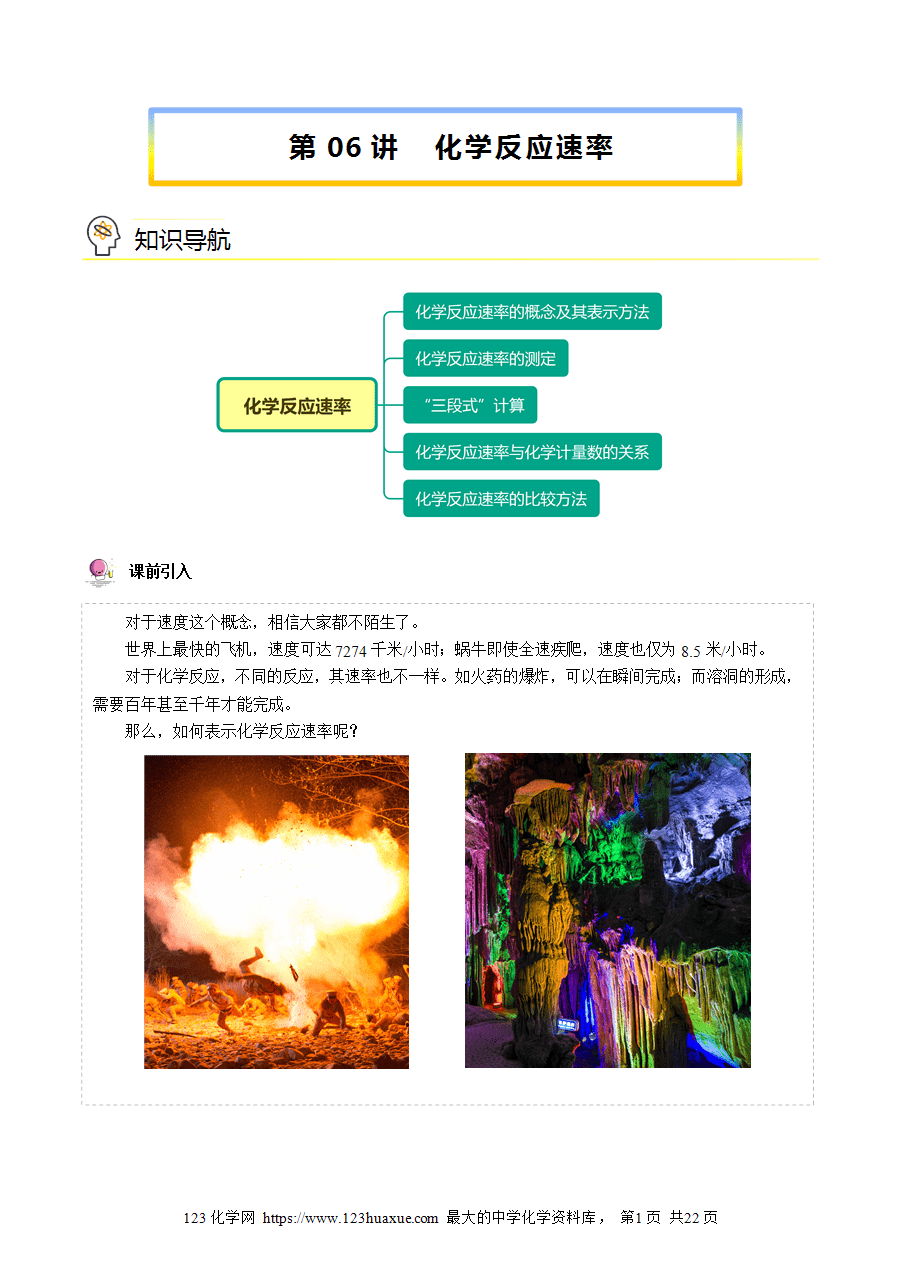 第 06 讲　化学反应速率

知识导航

化学反应速率

化学反应速率的概念及其表示方法

化学反应速率的测定

“三段式”计算

化学反应速率与化学计量数的关系

化学反应速率的比较方法

课前引入

对于速度这个概念，相信大家都不陌生了。

世界上最快的飞机，速度可达 7274 千米/小时；蜗牛即使全速疾爬，速度也仅为 8.5 米/小时。

对于化学反应，不同的反应，其速率也不一样。如火药的爆炸，可以在瞬间完成；而溶洞的形成，需要百年甚至千年才能完成。

那么，如何表示化学反应速率呢？

123 化学网 https://www.123huaxue.com 最大的中学化学资料库， 第1页 共22页